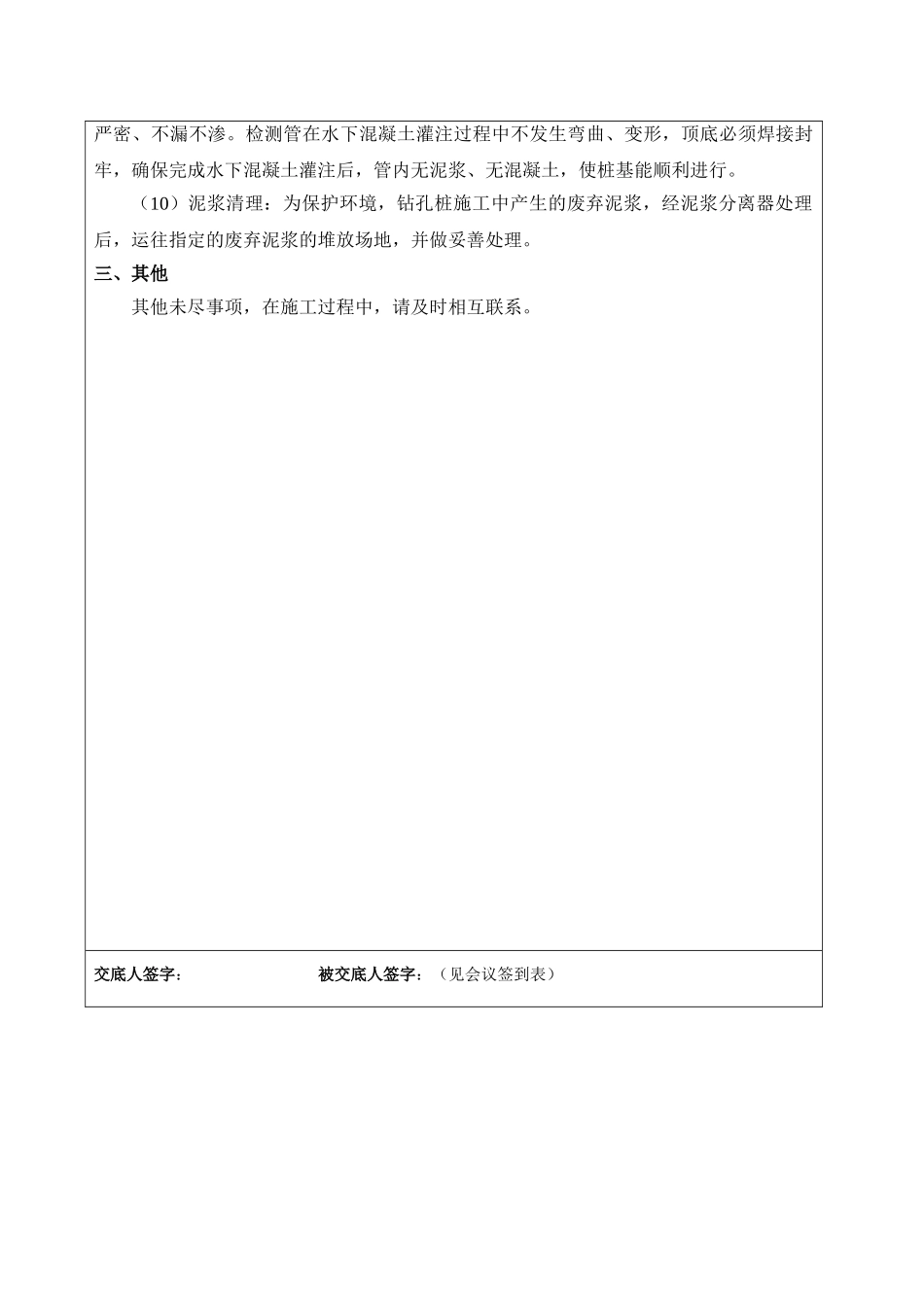 严密、不漏不渗。检测管在水下混凝土灌注过程中不发生弯曲、变形，顶底必须焊接封牢，确保完成水下混凝土灌注后，管内无泥浆、无混凝土，使桩基能顺利进行。

（10）泥浆清理：为保护环境，钻孔桩施工中产生的废弃泥浆，经泥浆分离器处理后，运往指定的废弃泥浆的堆放场地，并做妥善处理。

三、其他

其他未尽事项，在施工过程中，请及时相互联系。

交底人签字： 被交底人签字：（见会议签到表）